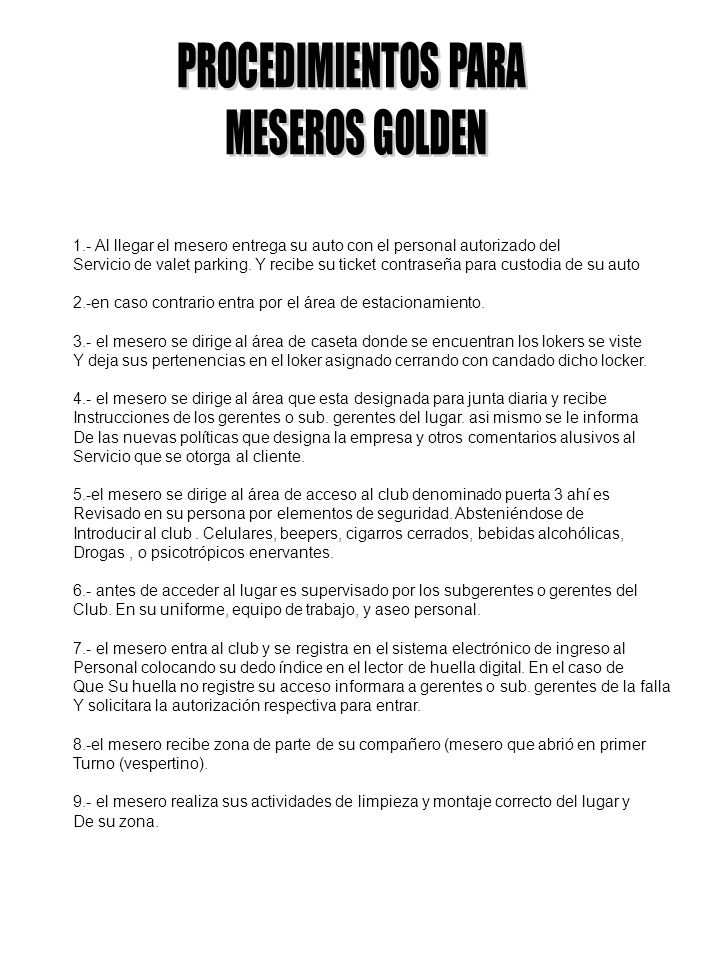 PROCEDIMIENTOS PARA
MESEROS GOLDEN

1.- Al llegar el mesero entrega su auto con el personal autorizado del Servicio de valet parking. Y recibe su ticket contraseña para custodia de su auto

2.-en caso contrario entra por el área de estacionamiento.

3.- el mesero se dirige al área de caseta donde se encuentran los lokers se viste Y deja sus pertenencias en el loker asignado cerrando con candado dicho locker.

4.- el mesero se dirige al área que esta designada para junta diaria y recibe Instrucciones de los gerentes o sub. gerentes del lugar. asi mismo se le informa De las nuevas políticas que designa la empresa y otros comentarios alusivos al Servicio que se otorga al cliente.

5.-el mesero se dirige al área de acceso al club denominado puerta 3 ahí es Revisado en su persona por elementos de seguridad. Absteniéndose de Introducir al club . Celulares, beepers, cigarros cerrados, bebidas alcohólicas, Drogas , o psicotrópicos enervantes.

6.- antes de acceder al lugar es supervisado por los subgerentes o gerentes del Club. En su uniforme, equipo de trabajo, y aseo personal.

7.- el mesero entra al club y se registra en el sistema electrónico de ingreso al Personal colocando su dedo índice en el lector de huella digital. En el caso de Que Su huella no registre su acceso informara a gerentes o sub. gerentes de la falla Y solicitara la autorización respectiva para entrar.

8.-el mesero recibe zona de parte de su compañero (mesero que abrió en primer Turno (vespertino).

9.- el mesero realiza sus actividades de limpieza y montaje correcto del lugar y De su zona.